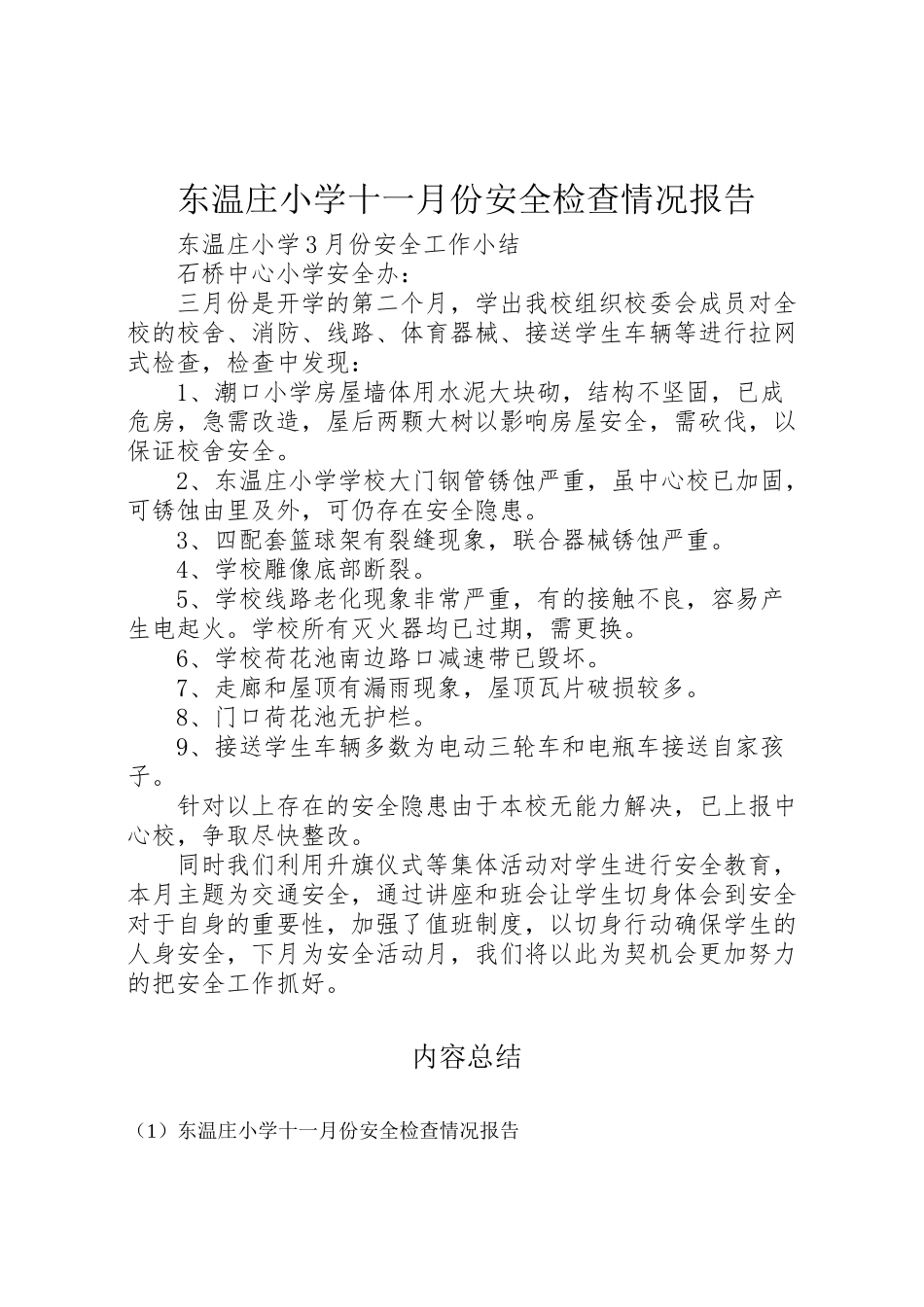 东温庄小学十一月份安全检查情况报告

东温庄小学3月份安全工作小结

石桥中心小学安全办：

三月份是开学的第二个月，学出我校组织校委会成员对全校的校舍、消防、线路、体育器械、接送学生车辆等进行拉网式检查，检查中发现：

1、潮口小学房屋墙体用水泥大块砌，结构不坚固，已成危房，急需改造，屋后两颗大树以影响房屋安全，需砍伐，以保证校舍安全。

2、东温庄小学学校大门钢管锈蚀严重，虽中心校已加固，可锈蚀由里及外，可仍存在安全隐患。

3、四配套篮球架有裂缝现象，联合器械锈蚀严重。

4、学校雕像底部断裂。

5、学校线路老化现象非常严重，有的接触不良，容易产生电起火。学校所有灭火器均已过期，需更换。

6、学校荷花池南边路口减速带已毁坏。

7、走廊和屋顶有漏雨现象，屋顶瓦片破损较多。

8、门口荷花池无护栏。

9、接送学生车辆多数为电动三轮车和电瓶车接送自家孩子。

针对以上存在的安全隐患由于本校无能力解决，已上报中心校，争取尽快整改。

同时我们利用升旗仪式等集体活动对学生进行安全教育，本月主题为交通安全，通过讲座和班会让学生切身体会到安全对于自身的重要性，加强了值班制度，以切身行动确保学生的人身安全，下月为安全活动月，我们将以此为契机会更加努力的把安全工作抓好。

内容总结

（1）东温庄小学十一月份安全检查情况报告